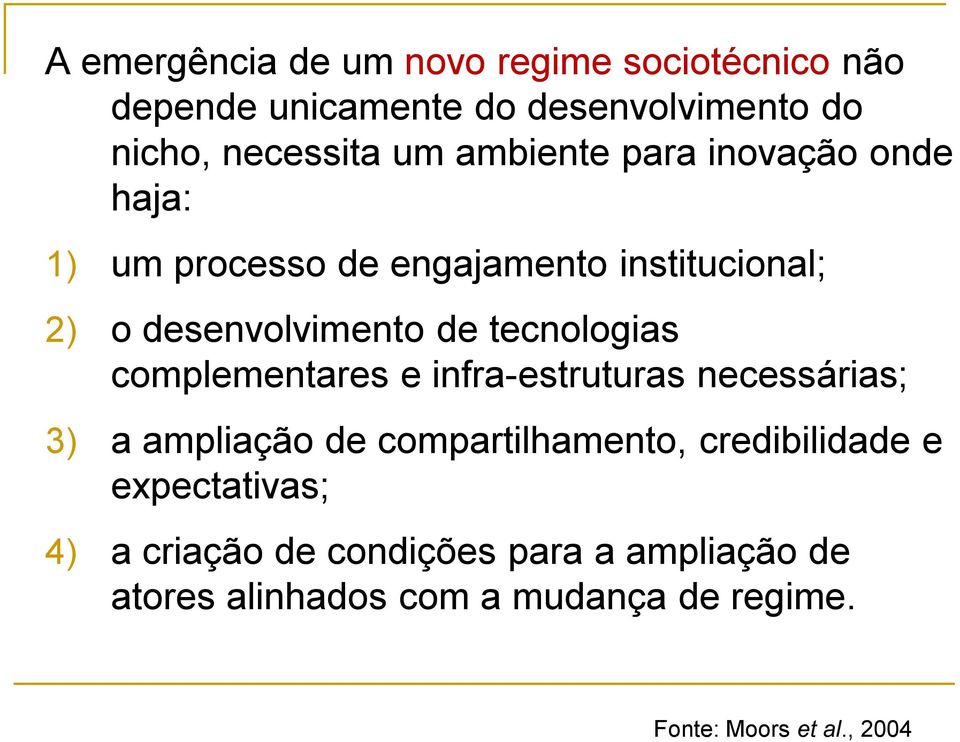 A emergência de um novo regime sociotécnico não depende unicamente do desenvolvimento do nicho, necessita um ambiente para inovação onde haja:

1) um processo de engajamento institucional;

2) o desenvolvimento de tecnologias complementares e infra-estruturas necessárias;

3) a ampliação de compartilhamento, credibilidade e expectativas;

4) a criação de condições para a ampliação de atores alinhados com a mudança de regime.

Fonte: Moors et al., 2004